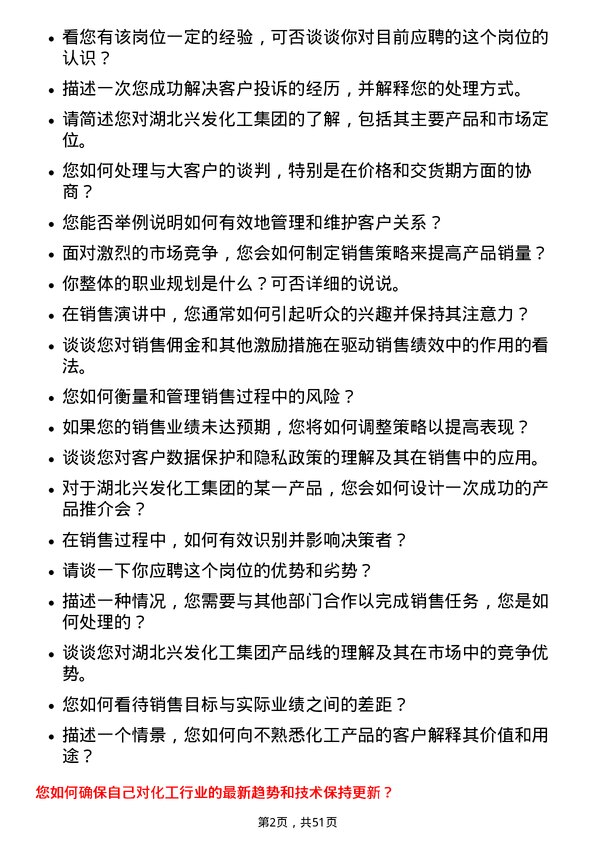 • 看您有该岗位一定的经验，可否谈谈你对目前应聘的这个岗位的认识？

• 描述一次您成功解决客户投诉的经历，并解释您的处理方式。

• 请简述您对湖北兴发化工集团的了解，包括其主要产品和市场定位。

• 您如何处理与大客户的谈判，特别是在价格和交货期方面的协商？

• 您能否举例说明如何有效地管理和维护客户关系？

• 面对激烈的市场竞争，您会如何制定销售策略来提高产品销量？

• 你整体的职业规划是什么？可否详细的说说。

• 在销售演讲中，您通常如何引起听众的兴趣并保持其注意力？

• 谈谈您对销售佣金和其他激励措施在驱动销售绩效中的作用的看法。

• 您如何衡量和管理销售过程中的风险？

• 如果您的销售业绩未达预期，您将如何调整策略以提高表现？

• 谈谈您对客户数据保护和隐私政策的理解及其在销售中的应用。

• 对于湖北兴发化工集团的某一产品，您会如何设计一次成功的产品推介会？

• 在销售过程中，如何有效识别并影响决策者？

• 请谈一下你应聘这个岗位的优势和劣势？

• 描述一种情况，您需要与其他部门合作以完成销售任务，您是如何处理的？

• 谈谈您对湖北兴发化工集团产品线的理解及其在市场中的竞争优势。

• 您如何看待销售目标与实际业绩之间的差距？

• 描述一个情景，您如何向不熟悉化工产品的客户解释其价值和用途？

您如何确保自己对化工行业的最新趋势和技术保持更新？

第2页，共51页